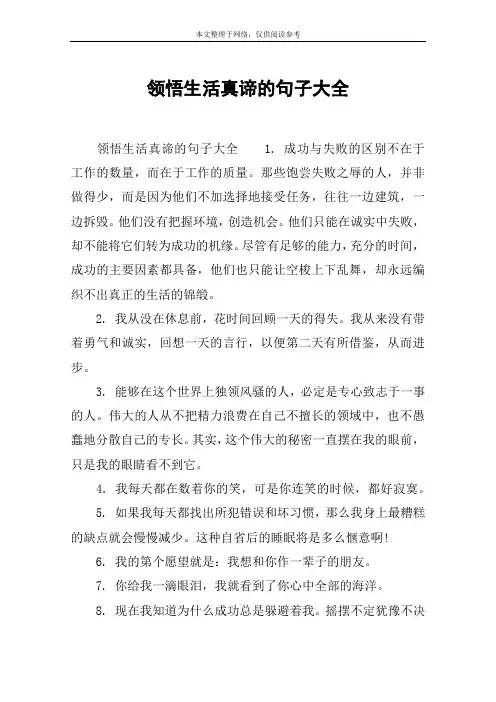 本文整理于网络，仅供阅读参考

领悟生活真谛的句子大全

领悟生活真谛的句子大全　　1. 成功与失败的区别不在于工作的数量，而在于工作的质量。那些饱尝失败之辱的人，并非做得少，而是因为他们不加选择地接受任务，往往一边建筑，一边拆毁。他们没有把握环境，创造机会。他们只能在诚实中失败，却不能将它们转为成功的机缘。尽管有足够的能力，充分的时间，成功的主要因素都具备，他们也只能让空梭上下乱舞，却永远编织不出真正的生活的锦缎。

2. 我从没在休息前，花时间回顾一天的得失。我从来没有带着勇气和诚实，回想一天的言行，以便第二天有所借鉴，从而进步。

3. 能够在这个世界上独领风骚的人，必定是专心致志于一事的人。伟大的人从不把精力浪费在自己不擅长的领域中，也不愚蠢地分散自己的专长。其实，这个伟大的秘密一直摆在我的眼前，只是我的眼睛看不到它。

4. 我每天都在数着你的笑，可是你连笑的时候，都好寂寞。

5. 如果我每天都找出所犯错误和坏习惯，那么我身上最糟糕的缺点就会慢慢减少。这种自省后的睡眠将是多么惬意啊!

6. 我的第个愿望就是：我想和你作一辈子的朋友。

7. 你给我一滴眼泪，我就看到了你心中全部的海洋。

8. 现在我知道为什么成功总是躲避着我。摇摆不定犹豫不决